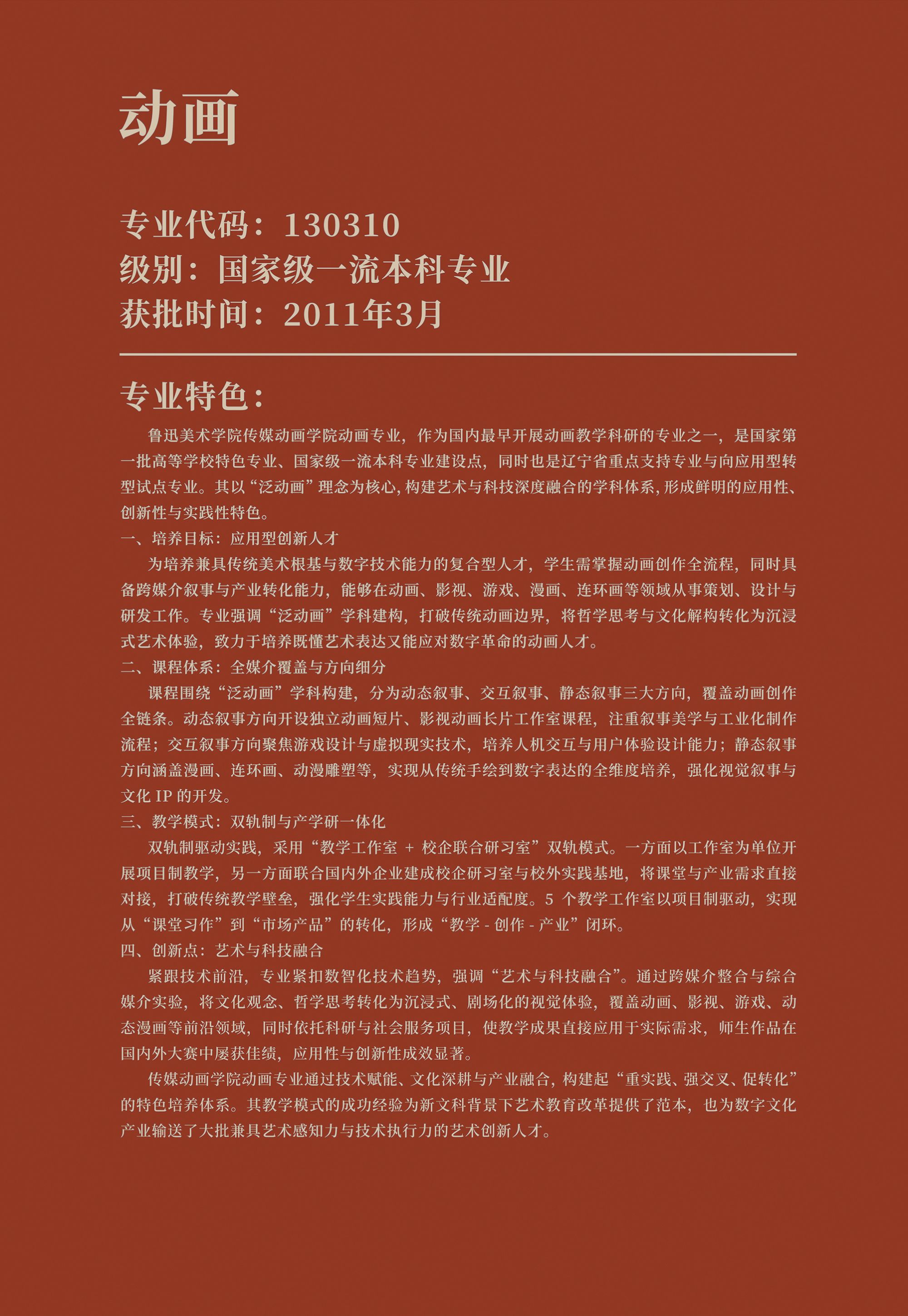 动画

专业代码：130310
级别：国家级一流本科专业
获批时间：2011年3月

专业特色：

鲁迅美术学院传媒动画学院动画专业，作为国内最早开展动画教学科研的专业之一，是国家第一批高等学校特色专业、国家级一流本科专业建设点，同时也是辽宁省重点支持专业与向应用型转型试点专业。其以“泛动画”理念为核心，构建艺术与科技深度融合的学科体系，形成鲜明的应用性、创新性与实践性特色。

一、培养目标：应用型创新人才

为培养兼具传统美术根基与数字技术能力的复合型人才，学生需掌握动画创作全流程，同时具备跨媒介叙事与产业转化能力，能够在动画、影视、游戏、漫画、连环画等领域从事策划、设计与研发工作。专业强调“泛动画”学科建构，打破传统动画边界，将哲学思考与文化解构转化为沉浸式艺术体验，致力于培养既懂艺术表达又能应对数字革命的动画人才。

二、课程体系：全媒介覆盖与方向细分

课程围绕“泛动画”学科构建，分为动态叙事、交互叙事、静态叙事三大方向，覆盖动画创作全链条。动态叙事方向开设独立动画短片、影视动画长片工作室课程，注重叙事美学与工业化制作流程；交互叙事方向聚焦游戏设计与虚拟现实技术，培养人机交互与用户体验设计能力；静态叙事方向涵盖漫画、连环画、动漫雕塑等，实现从传统手绘到数字表达的全维度培养，强化视觉叙事与文化 IP 的开发。

三、教学模式：双轨制与产学研一体化

双轨制驱动实践，采用“教学工作室 + 校企联合研习室”双轨模式。一方面以工作室为单位开展项目制教学，另一方面联合国内外企业建成校企研习室与校外实践基地，将课堂与产业需求直接对接，打破传统教学壁垒，强化学生实践能力与行业适配度。5 个教学工作室以项目制驱动，实现从“课堂习作”到“市场产品”的转化，形成“教学 - 创作 - 产业”闭环。

四、创新点：艺术与科技融合

紧跟技术前沿，专业紧扣数智化技术趋势，强调“艺术与科技融合”。通过跨媒介整合与综合媒介实验，将文化观念、哲学思考转化为沉浸式、剧场化的视觉体验，覆盖动画、影视、游戏、动态漫画等前沿领域，同时依托科研与社会服务项目，使教学成果直接应用于实际需求，师生作品在国内外大赛中屡获佳绩，应用性与创新性成效显著。

传媒动画学院动画专业通过技术赋能、文化深耕与产业融合，构建起“重实践、强交叉、促转化”的特色培养体系。其教学模式的成功经验为新文科背景下艺术教育改革提供了范本，也为数字文化产业输送了大批兼具艺术感知力与技术执行力的艺术创新人才。